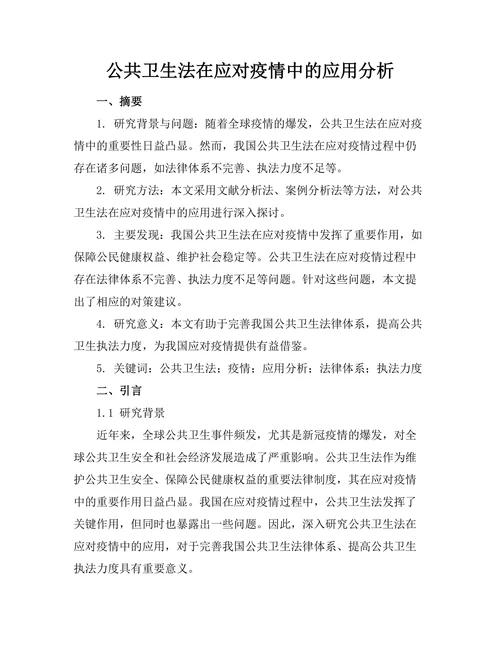 公共卫生法在应对疫情中的应用分析

一、摘要

1. 研究背景与问题：随着全球疫情的爆发，公共卫生法在应对疫情中的重要性日益凸显。然而，我国公共卫生法在应对疫情过程中仍存在诸多问题，如法律体系不完善、执法力度不足等。

2. 研究方法：本文采用文献分析法、案例分析法等方法，对公共卫生法在应对疫情中的应用进行深入探讨。

3. 主要发现：我国公共卫生法在应对疫情中发挥了重要作用，如保障公民健康权益、维护社会稳定等。公共卫生法在应对疫情过程中存在法律体系不完善、执法力度不足等问题。针对这些问题，本文提出了相应的对策建议。

4. 研究意义：本文有助于完善我国公共卫生法律体系，提高公共卫生执法力度，为我国应对疫情提供有益借鉴。

5. 关键词：公共卫生法；疫情；应用分析；法律体系；执法力度

二、引言

1.1 研究背景

近年来，全球公共卫生事件频发，尤其是新冠疫情的爆发，对全球公共卫生安全和社会经济发展造成了严重影响。公共卫生法作为维护公共卫生安全、保障公民健康权益的重要法律制度，其在应对疫情中的重要作用日益凸显。我国在应对疫情过程中，公共卫生法发挥了关键作用，但同时也暴露出一些问题。因此，深入研究公共卫生法在应对疫情中的应用，对于完善我国公共卫生法律体系、提高公共卫生执法力度具有重要意义。